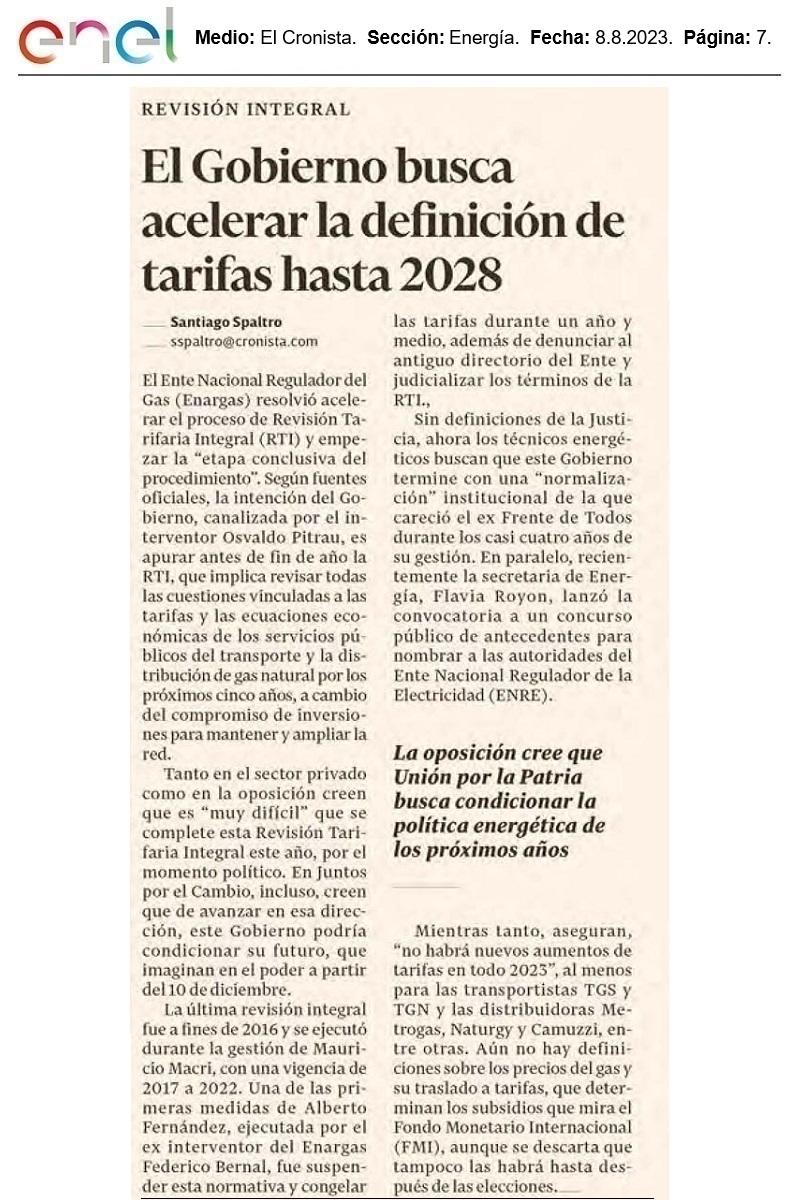 enel

Medio: El Cronista. Sección: Energía. Fecha: 8.8.2023. Página: 7.

REVISIÓN INTEGRAL

El Gobierno busca acelerar la definición de tarifas hasta 2028

Santiago Spaltro
sspaltro@cronista.com

El Ente Nacional Regulador del Gas (Enargas) resolvió acelerar el proceso de Revisión Tarifaria Integral (RTI) y empezar la "etapa conclusiva del procedimiento". Según fuentes oficiales, la intención del Gobierno, canalizada por el interventor Osvaldo Pitrau, es apurar antes de fin de año la RTI, que implica revisar todas las cuestiones vinculadas a las tarifas y las ecuaciones económicas de los servicios públicos del transporte y la distribución de gas natural por los próximos cinco años, a cambio del compromiso de inversiones para mantener y ampliar la red.

Tanto en el sector privado como en la oposición creen que es "muy difícil" que se complete esta Revisión Tarifaria Integral este año, por el momento político. En Juntos por el Cambio, incluso, creen que de avanzar en esa dirección, este Gobierno podría condicionar su futuro, que imaginan en el poder a partir del 10 de diciembre.

La última revisión integral fue a fines de 2016 y se ejecutó durante la gestión de Mauricio Macri, con una vigencia de 2017 a 2022. Una de las primeras medidas de Alberto Fernández, ejecutada por el ex interventor del Enargas Federico Bernal, fue suspender esta normativa y congelar las tarifas durante un año y medio, además de denunciar al antiguo directorio del Ente y judicializar los términos de la RTI.,

Sin definiciones de la Justicia, ahora los técnicos energéticos buscan que este Gobierno termine con una "normalización" institucional de la que careció el ex Frente de Todos durante los casi cuatro años de su gestión. En paralelo, recientemente la secretaria de Energía, Flavia Royon, lanzó la convocatoria a un concurso público de antecedentes para nombrar a las autoridades del Ente Nacional Regulador de la Electricidad (ENRE).

La oposición cree que Unión por la Patria busca condicionar la política energética de los próximos años

Mientras tanto, aseguran, "no habrá nuevos aumentos de tarifas en todo 2023", al menos para las transportistas TGS y TGN y las distribuidoras Metrogas, Naturgy y Camuzzi, entre otras. Aún no hay definiciones sobre los precios del gas y su traslado a tarifas, que determinan los subsidios que mira el Fondo Monetario Internacional (FMI), aunque se descarta que tampoco las habrá hasta después de las elecciones.